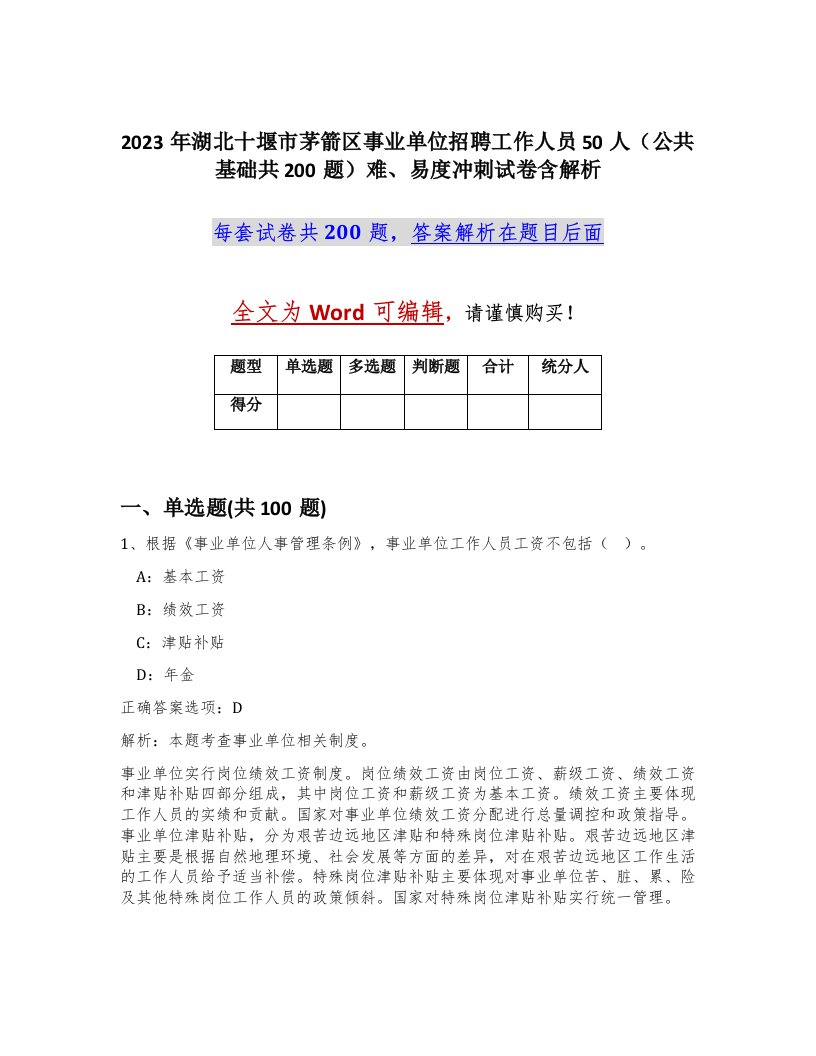 2023 年湖北十堰市茅箭区事业单位招聘工作人员 50 人（公共基础共 200 题）难、易度冲刺试卷含解析

每套试卷共 200 题，答案解析在题目后面

全文为 Word 可编辑，请谨慎购买！

| 题型 | 单选题 | 多选题 | 判断题 | 合计 | 统分人 |
|---|---|---|---|---|---|
| 得分 | | | | | |

一、单选题(共 100 题)

1、根据《事业单位人事管理条例》，事业单位工作人员工资不包括（ ）。

A：基本工资

B：绩效工资

C：津贴补贴

D：年金

正确答案选项：D

解析：本题考查事业单位相关制度。

事业单位实行岗位绩效工资制度。岗位绩效工资由岗位工资、薪级工资、绩效工资和津贴补贴四部分组成，其中岗位工资和薪级工资为基本工资。绩效工资主要体现工作人员的实绩和贡献。国家对事业单位绩效工资分配进行总量调控和政策指导。事业单位津贴补贴，分为艰苦边远地区津贴和特殊岗位津贴补贴。艰苦边远地区津贴主要是根据自然地理环境、社会发展等方面的差异，对在艰苦边远地区工作生活的工作人员给予适当补偿。特殊岗位津贴补贴主要体现对事业单位苦、脏、累、险及其他特殊岗位工作人员的政策倾斜。国家对特殊岗位津贴补贴实行统一管理。